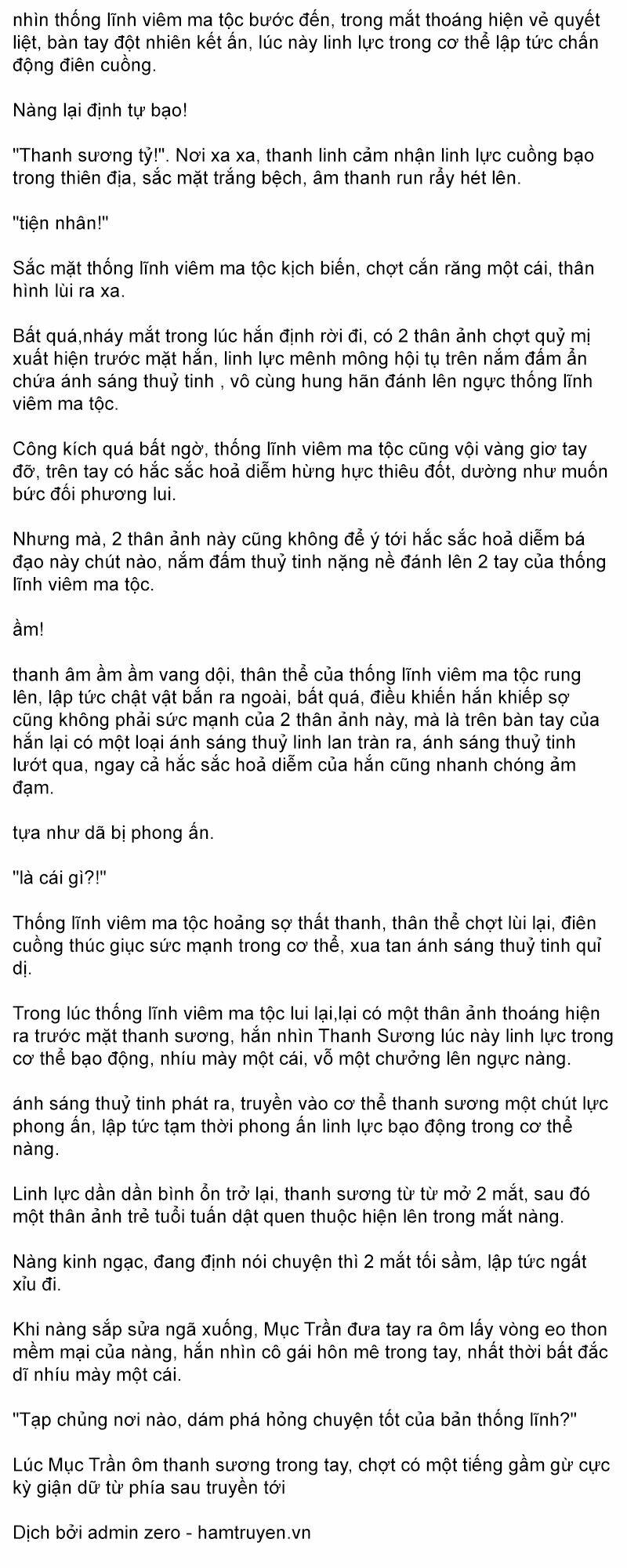 nhìn thống lĩnh viêm ma tộc bước đến, trong mắt thoáng hiện vẻ quyết liệt, bàn tay đột nhiên kết ấn, lúc này linh lực trong cơ thể lập tức chấn động điên cuồng.

Nàng lại định tự bạo!

"Thanh sương tỷ!". Nơi xa xa, thanh linh cảm nhận linh lực cuồng bạo trong thiên địa, sắc mặt trắng bệch, âm thanh run rẩy hét lên.

"tiện nhân!"

Sắc mặt thống lĩnh viêm ma tộc kịch biến, chợt cắn răng một cái, thân hình lùi ra xa.

Bất quá,nháy mắt trong lúc hắn định rời đi, có 2 thân ảnh chợt quỷ mị xuất hiện trước mặt hắn, linh lực mênh mông hội tụ trên nắm đấm ẩn chứa ánh sáng thuỷ tinh , vô cùng hung hãn đánh lên ngực thống lĩnh viêm ma tộc.

Công kích quá bất ngờ, thống lĩnh viêm ma tộc cũng vội vàng giơ tay đỡ, trên tay có hắc sắc hoả diễm hừng hực thiêu đốt, dường như muốn bức đối phương lui.

Nhưng mà, 2 thân ảnh này cũng không để ý tới hắc sắc hoả diễm bá đạo này chút nào, nắm đấm thuỷ tinh nặng nề đánh lên 2 tay của thống lĩnh viêm ma tộc.

ầm!

thanh âm ầm ầm vang dội, thân thể của thống lĩnh viêm ma tộc rung lên, lập tức chật vật bắn ra ngoài, bất quá, điều khiến hắn khiếp sợ cũng không phải sức mạnh của 2 thân ảnh này, mà là trên bàn tay của hắn lại có một loại ánh sáng thuỷ linh lan tràn ra, ánh sáng thuỷ tinh lướt qua, ngay cả hắc sắc hoả diễm của hắn cũng nhanh chóng ảm đạm.

tựa như dã bị phong ấn.

"là cái gì?!"

Thống lĩnh viêm ma tộc hoảng sợ thất thanh, thân thể chợt lùi lại, điên cuồng thúc giục sức mạnh trong cơ thể, xua tan ánh sáng thuỷ tinh quỉ dị.

Trong lúc thống lĩnh viêm ma tộc lui lại,lại có một thân ảnh thoáng hiện ra trước mặt thanh sương, hắn nhìn Thanh Sương lúc này linh lực trong cơ thể bạo động, nhíu mày một cái, vỗ một chưởng lên ngực nàng.

ánh sáng thuỷ tinh phát ra, truyền vào cơ thể thanh sương một chút lực phong ấn, lập tức tạm thời phong ấn linh lực bạo động trong cơ thể nàng.

Linh lực dần dần bình ổn trở lại, thanh sương từ từ mở 2 mắt, sau đó một thân ảnh trẻ tuổi tuấn dật quen thuộc hiện lên trong mắt nàng.

Nàng kinh ngạc, đang định nói chuyện thì 2 mắt tối sầm, lập tức ngất xỉu đi.

Khi nàng sắp sửa ngã xuống, Mục Trần đưa tay ra ôm lấy vòng eo thon mềm mại của nàng, hắn nhìn cô gái hôn mê trong tay, nhất thời bất đắc dĩ nhíu mày một cái.

"Tạp chủng nơi nào, dám phá hỏng chuyện tốt của bản thống lĩnh?"

Lúc Mục Trần ôm thanh sương trong tay, chợt có một tiếng gầm gừ cực kỳ giận dữ từ phía sau truyền tới

Dịch bởi admin zero - hamtruyen.vn